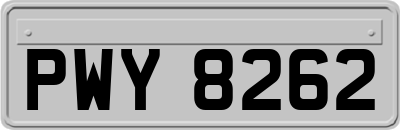 PWY 8262